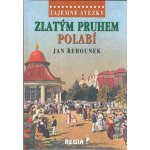 TAJEMNÉ STEZKY

ZLATÝM PRUHEM POLABÍ

JAN ŘEHOUNEK

REGIA